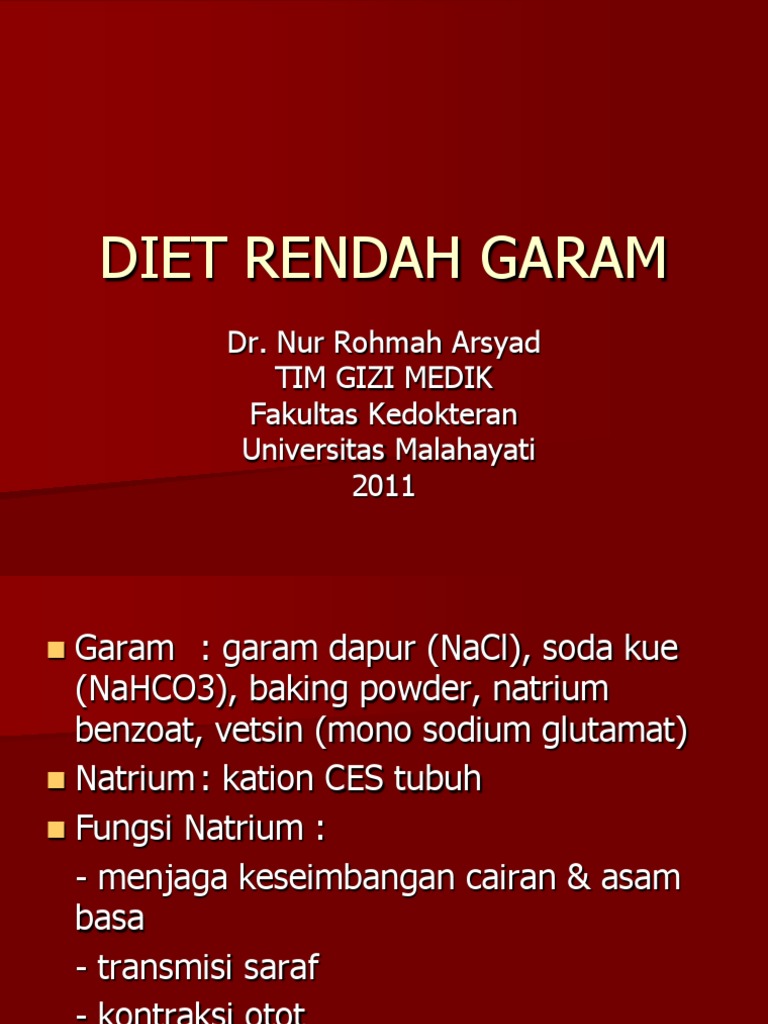 DIET RENDAH GARAM

Dr. Nur Rohmah Arsyad
TIM GIZI MEDIK
Fakultas Kedokteran
Universitas Malahayati
2011

Garam : garam dapur (NaCl), soda kue (NaHCO3), baking powder, natrium benzoat, vetsin (mono sodium glutamat)

Natrium : kation CES tubuh

Fungsi Natrium :

- menjaga keseimbangan cairan & asam basa

- transmisi saraf

- kontraksi otot